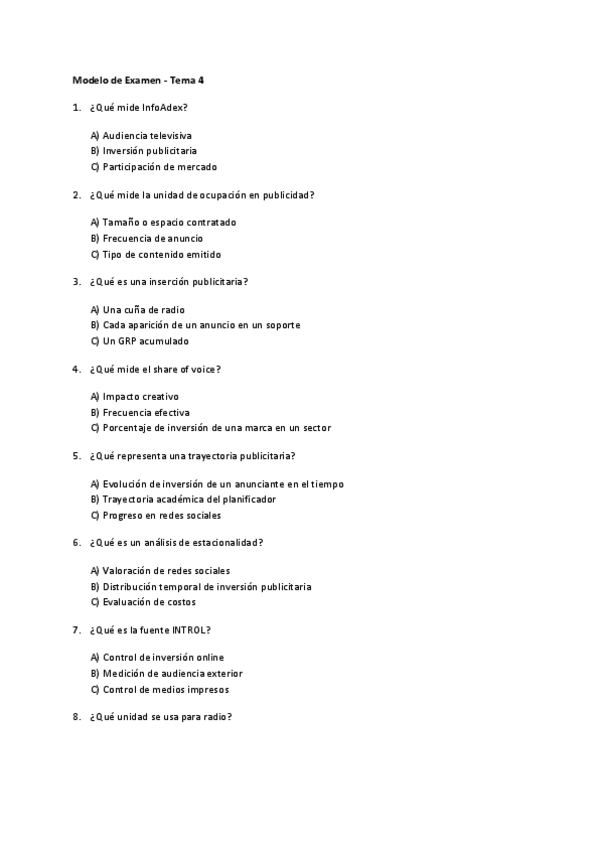 Modelo de Examen - Tema 4

1. ¿Qué mide InfoAdex?

A) Audiencia televisiva
B) Inversión publicitaria
C) Participación de mercado

2. ¿Qué mide la unidad de ocupación en publicidad?

A) Tamaño o espacio contratado
B) Frecuencia de anuncio
C) Tipo de contenido emitido

3. ¿Qué es una inserción publicitaria?

A) Una cuña de radio
B) Cada aparición de un anuncio en un soporte
C) Un GRP acumulado

4. ¿Qué mide el share of voice?

A) Impacto creativo
B) Frecuencia efectiva
C) Porcentaje de inversión de una marca en un sector

5. ¿Qué representa una trayectoria publicitaria?

A) Evolución de inversión de un anunciante en el tiempo
B) Trayectoria académica del planificador
C) Progreso en redes sociales

6. ¿Qué es un análisis de estacionalidad?

A) Valoración de redes sociales
B) Distribución temporal de inversión publicitaria
C) Evaluación de costos

7. ¿Qué es la fuente INTROL?

A) Control de inversión online
B) Medición de audiencia exterior
C) Control de medios impresos

8. ¿Qué unidad se usa para radio?